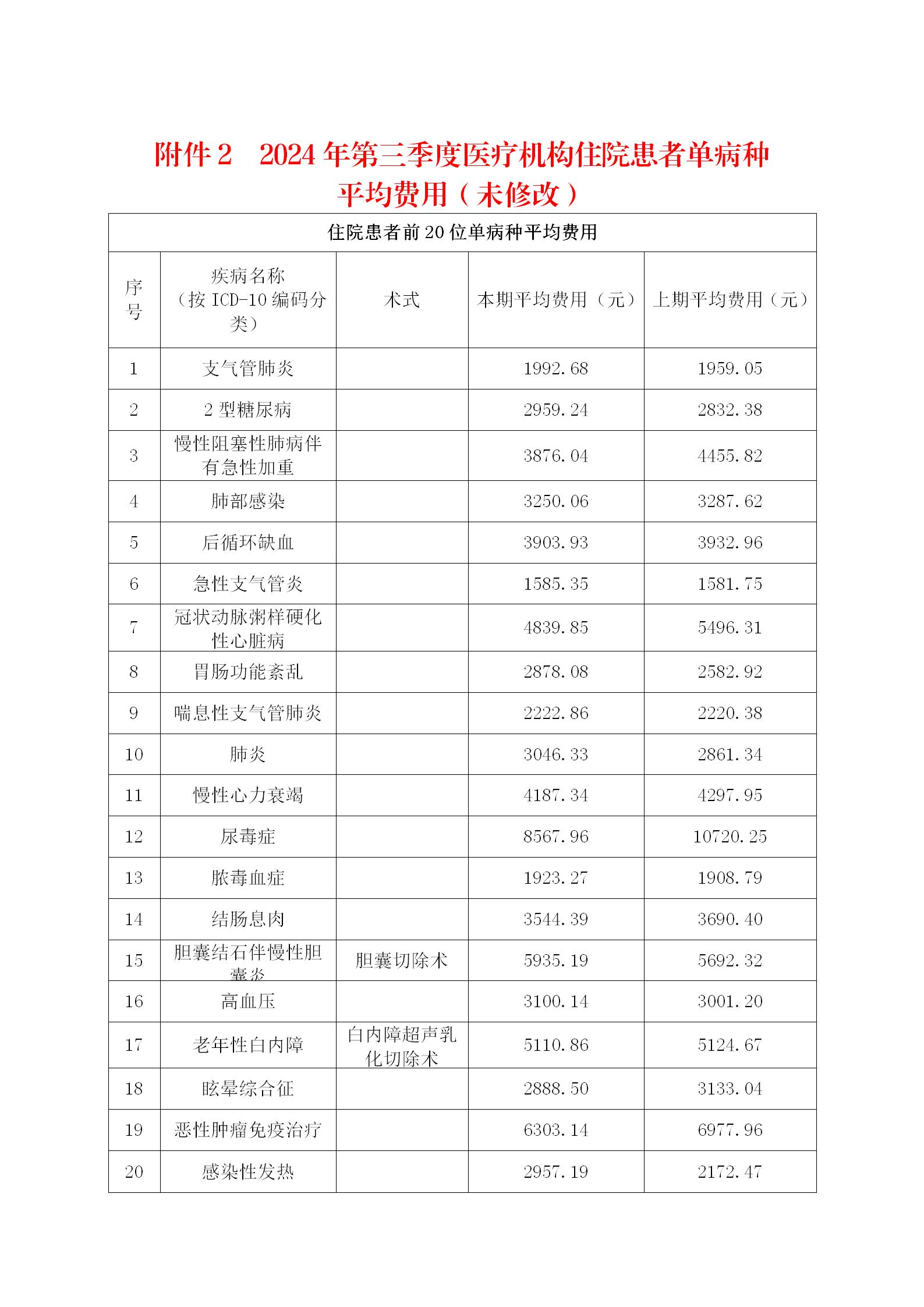 附件 2　2024 年第三季度医疗机构住院患者单病种平均费用（未修改）

住院患者前 20 位单病种平均费用

| 序号 | 疾病名称（按 ICD-10 编码分类） | 术式 | 本期平均费用（元） | 上期平均费用（元） |
|---|---|---|---|---|
| 1 | 支气管肺炎 |  | 1992.68 | 1959.05 |
| 2 | 2 型糖尿病 |  | 2959.24 | 2832.38 |
| 3 | 慢性阻塞性肺病伴有急性加重 |  | 3876.04 | 4455.82 |
| 4 | 肺部感染 |  | 3250.06 | 3287.62 |
| 5 | 后循环缺血 |  | 3903.93 | 3932.96 |
| 6 | 急性支气管炎 |  | 1585.35 | 1581.75 |
| 7 | 冠状动脉粥样硬化性心脏病 |  | 4839.85 | 5496.31 |
| 8 | 胃肠功能紊乱 |  | 2878.08 | 2582.92 |
| 9 | 喘息性支气管肺炎 |  | 2222.86 | 2220.38 |
| 10 | 肺炎 |  | 3046.33 | 2861.34 |
| 11 | 慢性心力衰竭 |  | 4187.34 | 4297.95 |
| 12 | 尿毒症 |  | 8567.96 | 10720.25 |
| 13 | 脓毒血症 |  | 1923.27 | 1908.79 |
| 14 | 结肠息肉 |  | 3544.39 | 3690.40 |
| 15 | 胆囊结石伴慢性胆囊炎 | 胆囊切除术 | 5935.19 | 5692.32 |
| 16 | 高血压 |  | 3100.14 | 3001.20 |
| 17 | 老年性白内障 | 白内障超声乳化切除术 | 5110.86 | 5124.67 |
| 18 | 眩晕综合征 |  | 2888.50 | 3133.04 |
| 19 | 恶性肿瘤免疫治疗 |  | 6303.14 | 6977.96 |
| 20 | 感染性发热 |  | 2957.19 | 2172.47 |